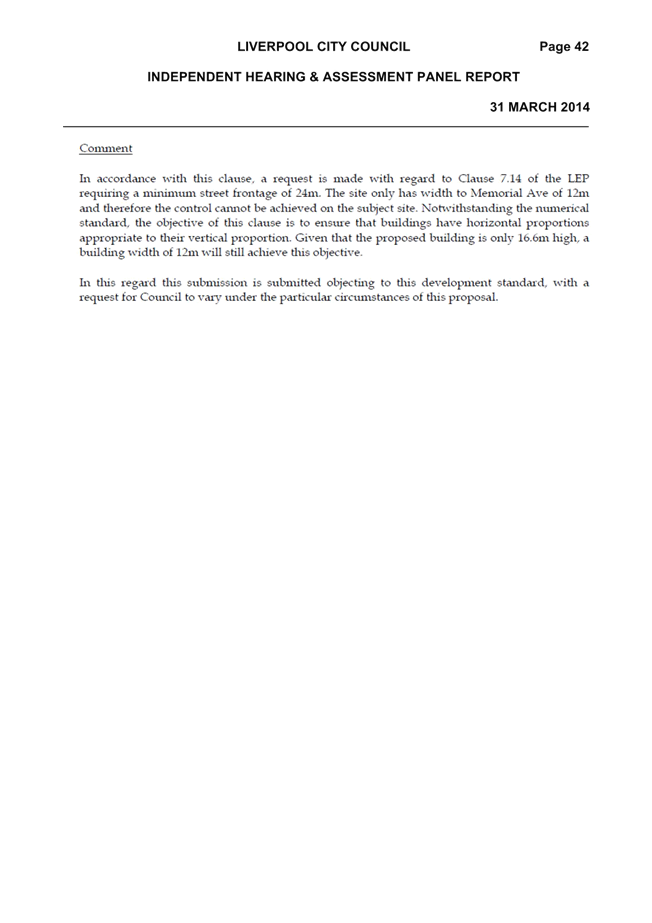 LIVERPOOL CITY COUNCIL Page 42

INDEPENDENT HEARING & ASSESSMENT PANEL REPORT

31 MARCH 2014

Comment

In accordance with this clause, a request is made with regard to Clause 7.14 of the LEP requiring a minimum street frontage of 24m. The site only has width to Memorial Ave of 12m and therefore the control cannot be achieved on the subject site. Notwithstanding the numerical standard, the objective of this clause is to ensure that buildings have horizontal proportions appropriate to their vertical proportion. Given that the proposed building is only 16.6m high, a building width of 12m will still achieve this objective.

In this regard this submission is submitted objecting to this development standard, with a request for Council to vary under the particular circumstances of this proposal.